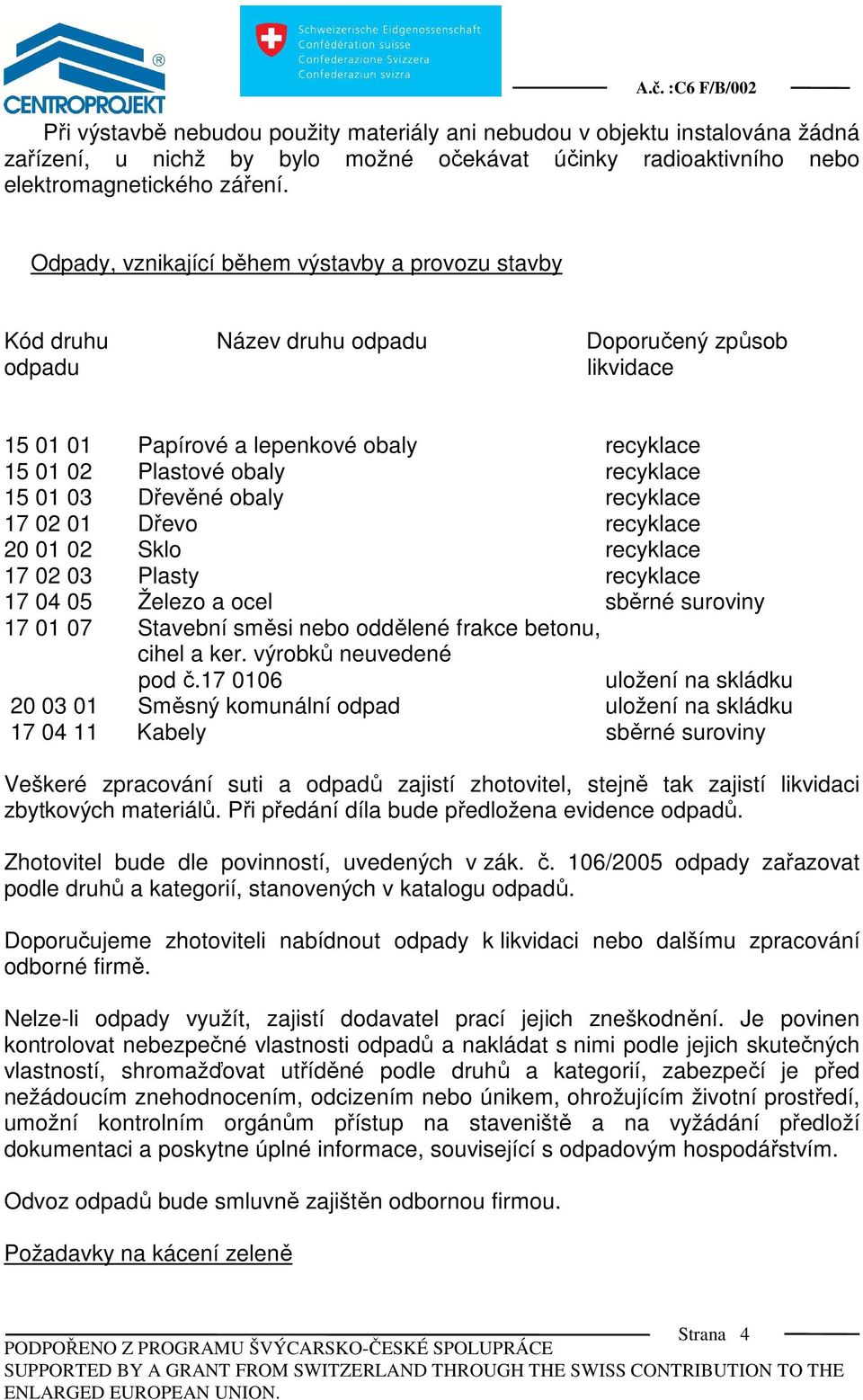 CENTROPROJEKT

Schweizerische Eidgenossenschaft
Confédération suisse
Confederazione Svizzera
Confederaziun svizra

A.č. :C6 F/B/002

Při výstavbě nebudou použity materiály ani nebudou v objektu instalována žádná zařízení, u nichž by bylo možné očekávat účinky radioaktivního nebo elektromagnetického záření.

Odpady, vznikající během výstavby a provozu stavby

| Kód druhu odpadu | Název druhu odpadu | Doporučený způsob likvidace |
|---|---|---|
| 15 01 01 | Papírové a lepenkové obaly | recyklace |
| 15 01 02 | Plastové obaly | recyklace |
| 15 01 03 | Dřevěné obaly | recyklace |
| 17 02 01 | Dřevo | recyklace |
| 20 01 02 | Sklo | recyklace |
| 17 02 03 | Plasty | recyklace |
| 17 04 05 | Železo a ocel | sběrné suroviny |
| 17 01 07 | Stavební směsi nebo oddělené frakce betonu, cihel a ker. výrobků neuvedené pod č.17 0106 | uložení na skládku |
| 20 03 01 | Směsný komunální odpad | uložení na skládku |
| 17 04 11 | Kabely | sběrné suroviny |

Veškeré zpracování suti a odpadů zajistí zhotovitel, stejně tak zajistí likvidaci zbytkových materiálů. Při předání díla bude předložena evidence odpadů.

Zhotovitel bude dle povinností, uvedených v zák. č. 106/2005 odpady zařazovat podle druhů a kategorií, stanovených v katalogu odpadů.

Doporučujeme zhotoviteli nabídnout odpady k likvidaci nebo dalšímu zpracování odborné firmě.

Nelze-li odpady využít, zajistí dodavatel prací jejich zneškodnění. Je povinen kontrolovat nebezpečné vlastnosti odpadů a nakládat s nimi podle jejich skutečných vlastností, shromažďovat utříděné podle druhů a kategorií, zabezpečí je před nežádoucím znehodnocením, odcizením nebo únikem, ohrožujícím životní prostředí, umožní kontrolním orgánům přístup na staveniště a na vyžádání předloží dokumentaci a poskytne úplné informace, související s odpadovým hospodářstvím.

Odvoz odpadů bude smluvně zajištěn odbornou firmou.

Požadavky na kácení zeleně

Strana 4
PODPOŘENO Z PROGRAMU ŠVÝCARSKO-ČESKÉ SPOLUPRÁCE
SUPPORTED BY A GRANT FROM SWITZERLAND THROUGH THE SWISS CONTRIBUTION TO THE ENLARGED EUROPEAN UNION.